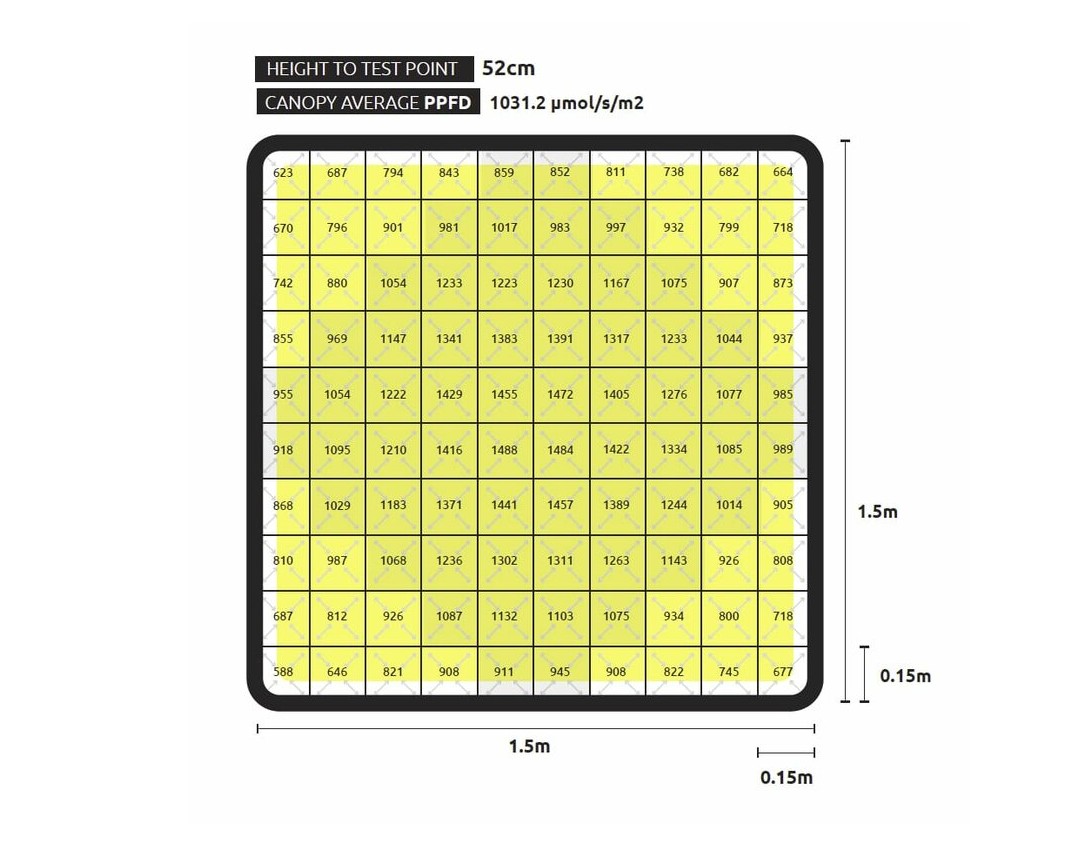 HEIGHT TO TEST POINT 52cm
CANOPY AVERAGE PPFD 1031.2 μmol/s/m2

| 623 | 687 | 794 | 843 | 859 | 852 | 811 | 738 | 682 | 664 |
|---|---|---|---|---|---|---|---|---|---|
| 670 | 796 | 901 | 981 | 1017 | 983 | 997 | 932 | 799 | 718 |
| 742 | 880 | 1054 | 1233 | 1223 | 1230 | 1167 | 1075 | 907 | 873 |
| 855 | 969 | 1147 | 1341 | 1383 | 1391 | 1317 | 1233 | 1044 | 937 |
| 955 | 1054 | 1222 | 1429 | 1455 | 1472 | 1405 | 1276 | 1077 | 985 |
| 918 | 1095 | 1210 | 1416 | 1488 | 1484 | 1422 | 1334 | 1085 | 989 |
| 868 | 1029 | 1183 | 1371 | 1441 | 1457 | 1389 | 1244 | 1014 | 905 |
| 810 | 987 | 1068 | 1236 | 1302 | 1311 | 1263 | 1143 | 926 | 808 |
| 687 | 812 | 926 | 1087 | 1132 | 1103 | 1075 | 934 | 800 | 718 |
| 588 | 646 | 821 | 908 | 911 | 945 | 908 | 822 | 745 | 677 |

1.5m
0.15m
1.5m
0.15m